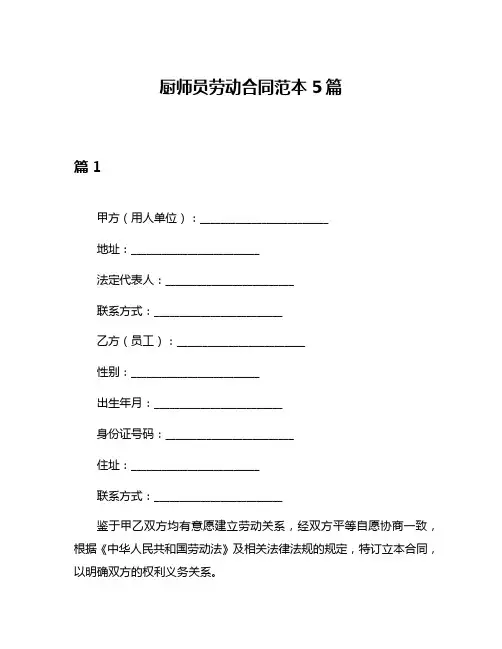 厨师员劳动合同范本 5 篇

篇 1

甲方（用人单位）：______________________

地址：______________________

法定代表人：______________________

联系方式：______________________

乙方（员工）：______________________

性别：______________________

出生年月：______________________

身份证号码：______________________

住址：______________________

联系方式：______________________

鉴于甲乙双方均有意愿建立劳动关系，经双方平等自愿协商一致，根据《中华人民共和国劳动法》及相关法律法规的规定，特订立本合同，以明确双方的权利义务关系。